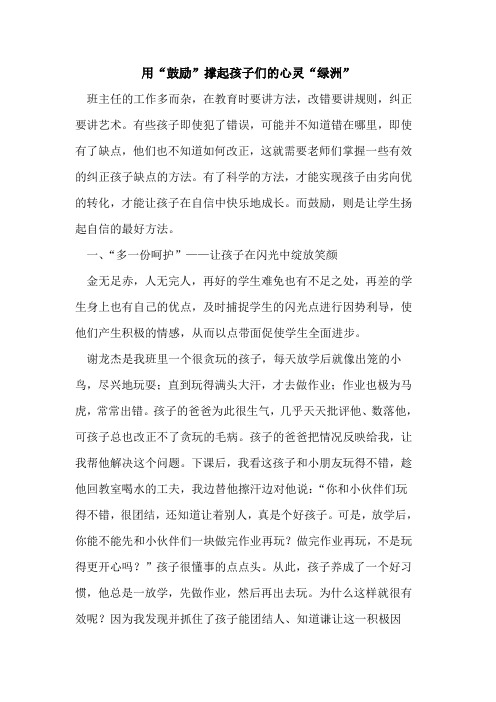 用“鼓励”撑起孩子们的心灵“绿洲”

班主任的工作多而杂，在教育时要讲方法，改错要讲规则，纠正要讲艺术。有些孩子即使犯了错误，可能并不知道错在哪里，即使有了缺点，他们也不知道如何改正，这就需要老师们掌握一些有效的纠正孩子缺点的方法。有了科学的方法，才能实现孩子由劣向优的转化，才能让孩子在自信中快乐地成长。而鼓励，则是让学生扬起自信的最好方法。

一、“多一份呵护”——让孩子在闪光中绽放笑颜

金无足赤，人无完人，再好的学生难免也有不足之处，再差的学生身上也有自己的优点，及时捕捉学生的闪光点进行因势利导，使他们产生积极的情感，从而以点带面促使学生全面进步。

谢龙杰是我班里一个很贪玩的孩子，每天放学后就像出笼的小鸟，尽兴地玩耍；直到玩得满头大汗，才去做作业；作业也极为马虎，常常出错。孩子的爸爸为此很生气，几乎天天批评他、数落他，可孩子总也改正不了贪玩的毛病。孩子的爸爸把情况反映给我，让我帮他解决这个问题。下课后，我看这孩子和小朋友玩得不错，趁他回教室喝水的工夫，我边替他擦汗边对他说：“你和小伙伴们玩得不错，很团结，还知道让着别人，真是个好孩子。可是，放学后，你能不能先和小伙伴们一块做完作业再玩？做完作业再玩，不是玩得更开心吗？”孩子很懂事的点点头。从此，孩子养成了一个好习惯，他总是一放学，先做作业，然后再出去玩。为什么这样就很有效呢？因为我发现并抓住了孩子能团结人、知道谦让这一积极因